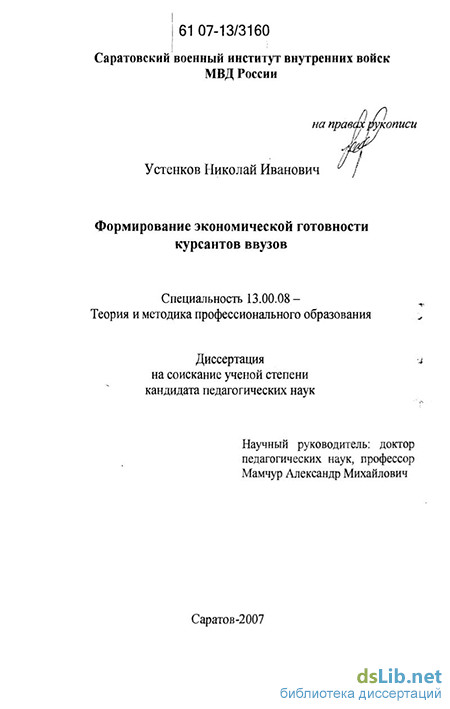 61 07-13/3160

Саратовский военный институт внутренних войск МВД России

на правах рукописи

Устенков Николай Иванович

Формирование экономической готовности курсантов ввузов

Специальность 13.00.08 – Теория и методика профессионального образования

Диссертация на соискание ученой степени кандидата педагогических наук

Научный руководитель: доктор педагогических наук, профессор Мамчур Александр Михайлович

Саратов-2007

dsLib.net
библиотека диссертаций